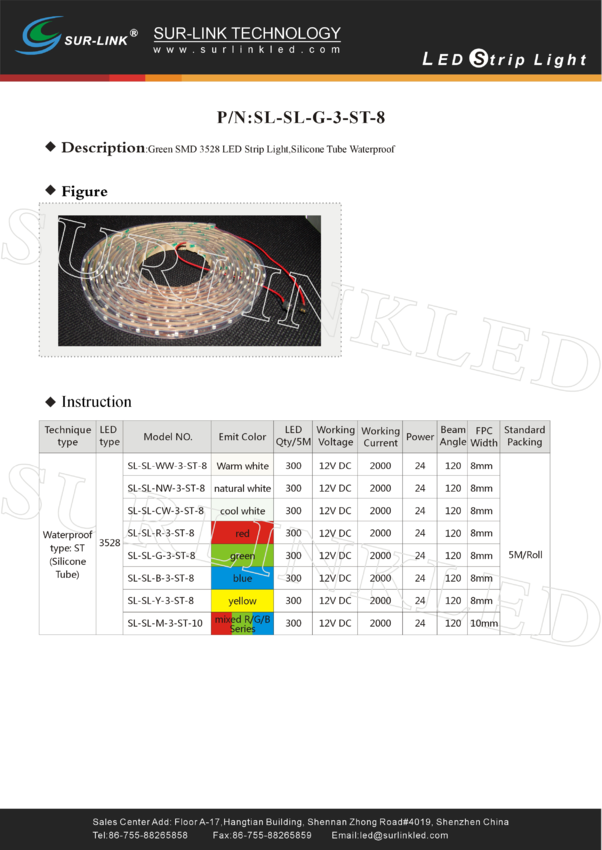 SUR-LINK®

SUR-LINK TECHNOLOGY
www.surlinkled.com

LED Strip Light

P/N:SL-SL-G-3-ST-8

◆ Description:Green SMD 3528 LED Strip Light,Silicone Tube Waterproof

◆ Figure

SURLINKLED

◆ Instruction

| Technique type | LED type | Model NO. | Emit Color | LED Qty/5M | Working Voltage | Working Current | Power | Beam Angle | FPC Width | Standard Packing |
|---|---|---|---|---|---|---|---|---|---|---|
| Waterproof type: ST (Silicone Tube) | 3528 | SL-SL-WW-3-ST-8 | Warm white | 300 | 12V DC | 2000 | 24 | 120 | 8mm | 5M/Roll |
| | | SL-SL-NW-3-ST-8 | natural white | 300 | 12V DC | 2000 | 24 | 120 | 8mm | |
| | | SL-SL-CW-3-ST-8 | cool white | 300 | 12V DC | 2000 | 24 | 120 | 8mm | |
| | | SL-SL-R-3-ST-8 | red | 300 | 12V DC | 2000 | 24 | 120 | 8mm | |
| | | SL-SL-G-3-ST-8 | green | 300 | 12V DC | 2000 | 24 | 120 | 8mm | |
| | | SL-SL-B-3-ST-8 | blue | 300 | 12V DC | 2000 | 24 | 120 | 8mm | |
| | | SL-SL-Y-3-ST-8 | yellow | 300 | 12V DC | 2000 | 24 | 120 | 8mm | |
| | | SL-SL-M-3-ST-10 | mixed R/G/B Series | 300 | 12V DC | 2000 | 24 | 120 | 10mm | |

SURLINKLED

Sales Center Add: Floor A-17,Hangtian Building, Shennan Zhong Road#4019, Shenzhen China
Tel:86-755-88265858 Fax:86-755-88265859 Email:led@surlinkled.com